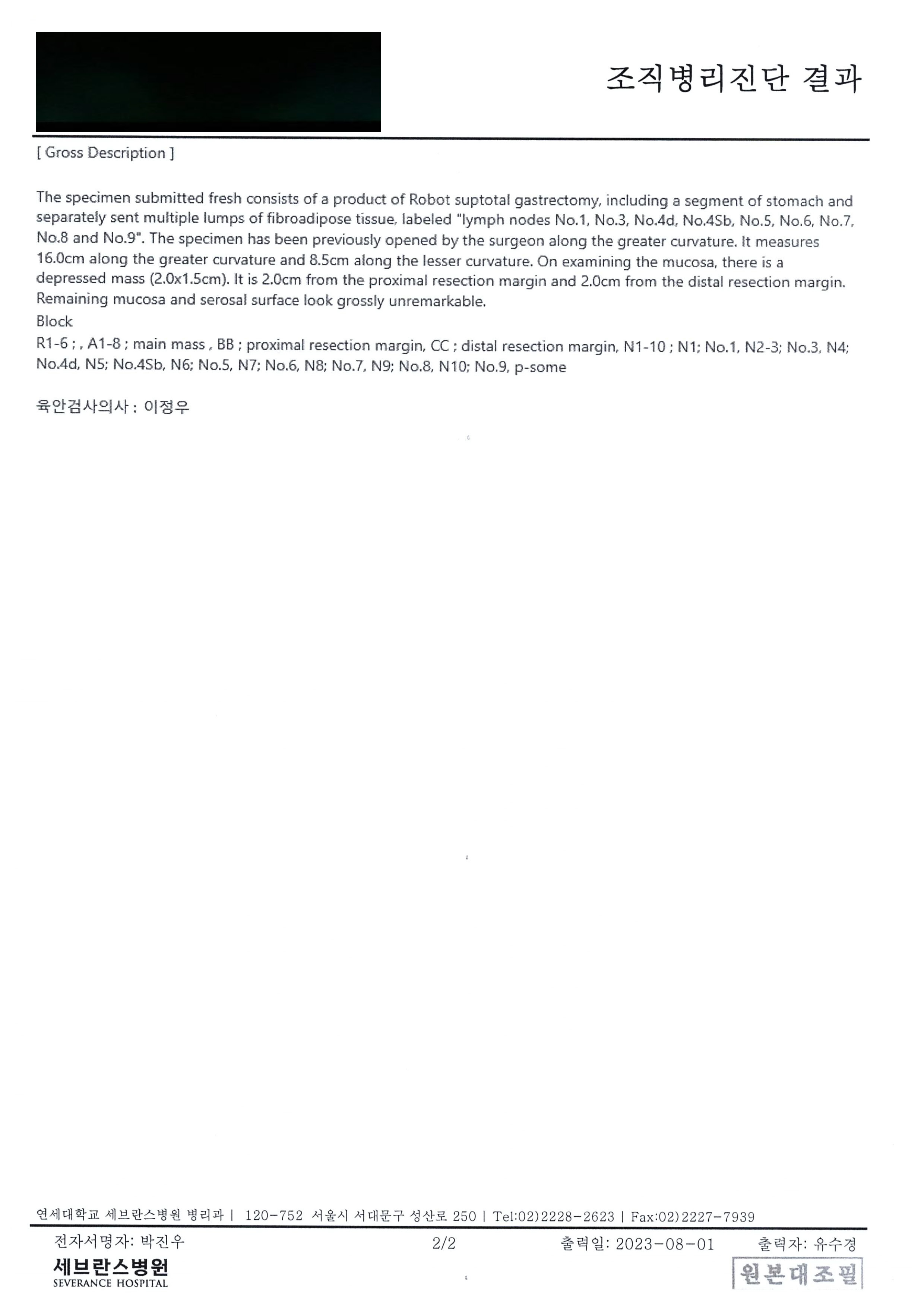 조직병리진단 결과

[ Gross Description ]

The specimen submitted fresh consists of a product of Robot suptotal gastrectomy, including a segment of stomach and separately sent multiple lumps of fibroadipose tissue, labeled "lymph nodes No.1, No.3, No.4d, No.4Sb, No.5, No.6, No.7, No.8 and No.9". The specimen has been previously opened by the surgeon along the greater curvature. It measures 16.0cm along the greater curvature and 8.5cm along the lesser curvature. On examining the mucosa, there is a depressed mass (2.0x1.5cm). It is 2.0cm from the proximal resection margin and 2.0cm from the distal resection margin. Remaining mucosa and serosal surface look grossly unremarkable.
Block
R1-6 ; , A1-8 ; main mass , BB ; proximal resection margin, CC ; distal resection margin, N1-10 ; N1; No.1, N2-3; No.3, N4; No.4d, N5; No.4Sb, N6; No.5, N7; No.6, N8; No.7, N9; No.8, N10; No.9, p-some

육안검사의사 : 이정우

연세대학교 세브란스병원 병리과 | 120-752 서울시 서대문구 성산로 250 | Tel:02)2228-2623 | Fax:02)2227-7939

전자서명자: 박진우 2/2 출력일: 2023-08-01 출력자: 유수경

세브란스병원
SEVERANCE HOSPITAL

원본대조필